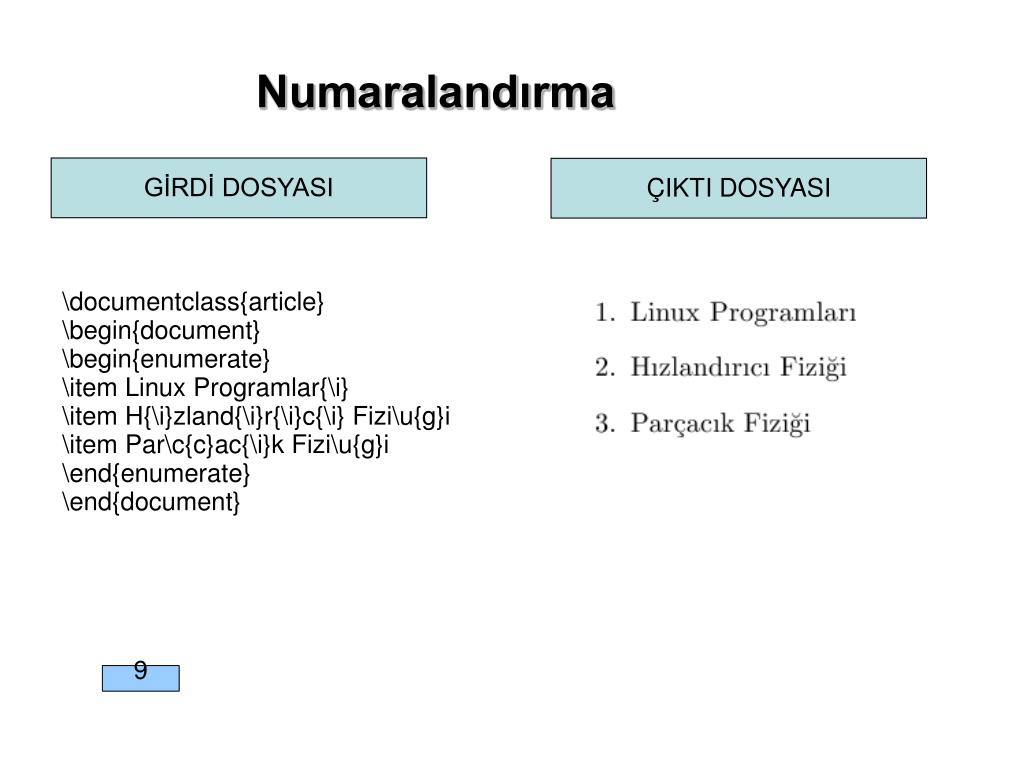 Numaralandırma

GİRDİ DOSYASI

ÇIKTI DOSYASI

\documentclass{article}
\begin{document}
\begin{enumerate}
\item Linux Programlar{\i}
\item H{\i}zland{\i}r{\i}c{\i} Fizi\u{g}i
\item Par\c{c}ac{\i}k Fizi\u{g}i
\end{enumerate}
\end{document}

1. Linux Programları
2. Hızlandırıcı Fiziği
3. Parçacık Fiziği

9